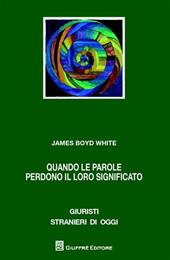 JAMES BOYD WHITE

QUANDO LE PAROLE PERDONO IL LORO SIGNIFICATO

GIURISTI
STRANIERI DI OGGI

GIUFFRÈ EDITORE